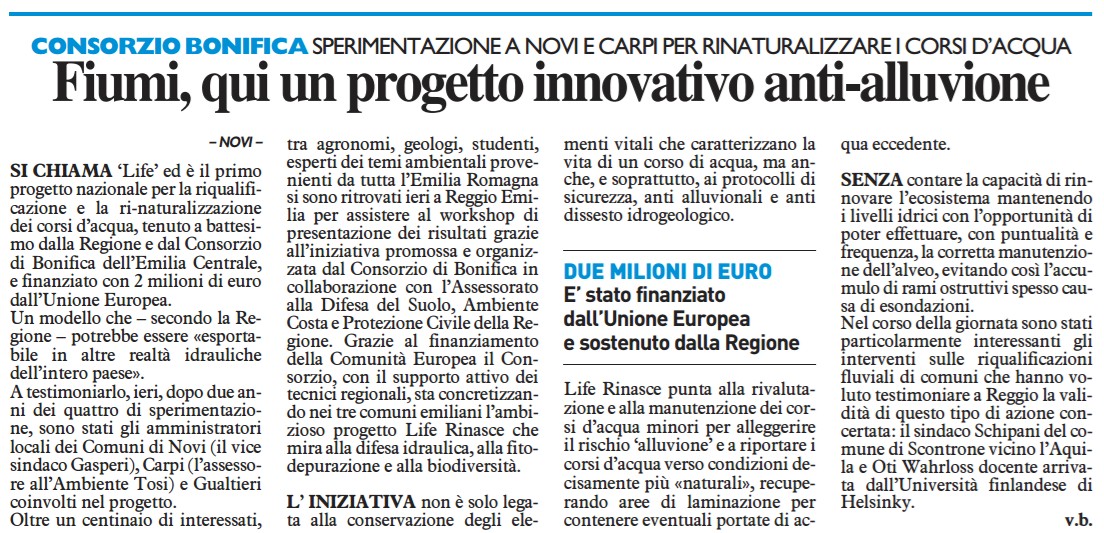 CONSORZIO BONIFICA SPERIMENTAZIONE A NOVI E CARPI PER RINATURALIZZARE I CORSI D'ACQUA

Fiumi, qui un progetto innovativo anti-alluvione

– NOVI –

SI CHIAMA 'Life' ed è il primo progetto nazionale per la riqualificazione e la ri-naturalizzazione dei corsi d'acqua, tenuto a battesimo dalla Regione e dal Consorzio di Bonifica dell'Emilia Centrale, e finanziato con 2 milioni di euro dall'Unione Europea.
Un modello che – secondo la Regione – potrebbe essere «esportabile in altre realtà idrauliche dell'intero paese».
A testimoniarlo, ieri, dopo due anni dei quattro di sperimentazione, sono stati gli amministratori locali dei Comuni di Novi (il vice sindaco Gasperi), Carpi (l'assessore all'Ambiente Tosi) e Gualtieri coinvolti nel progetto.
Oltre un centinaio di interessati, tra agronomi, geologi, studenti, esperti dei temi ambientali provenienti da tutta l'Emilia Romagna si sono ritrovati ieri a Reggio Emilia per assistere al workshop di presentazione dei risultati grazie all'iniziativa promossa e organizzata dal Consorzio di Bonifica in collaborazione con l'Assessorato alla Difesa del Suolo, Ambiente Costa e Protezione Civile della Regione. Grazie al finanziamento della Comunità Europea il Consorzio, con il supporto attivo dei tecnici regionali, sta concretizzando nei tre comuni emiliani l'ambizioso progetto Life Rinasce che mira alla difesa idraulica, alla fitodepurazione e alla biodiversità.

L' INIZIATIVA non è solo legata alla conservazione degli elementi vitali che caratterizzano la vita di un corso di acqua, ma anche, e soprattutto, ai protocolli di sicurezza, anti alluvionali e anti dissesto idrogeologico.

DUE MILIONI DI EURO
E' stato finanziato dall'Unione Europea e sostenuto dalla Regione

Life Rinasce punta alla rivalutazione e alla manutenzione dei corsi d'acqua minori per alleggerire il rischio 'alluvione' e a riportare i corsi d'acqua verso condizioni decisamente più «naturali», recuperando aree di laminazione per contenere eventuali portate di acqua eccedente.

SENZA contare la capacità di rinnovare l'ecosistema mantenendo i livelli idrici con l'opportunità di poter effettuare, con puntualità e frequenza, la corretta manutenzione dell'alveo, evitando così l'accumulo di rami ostruttivi spesso causa di esondazioni.
Nel corso della giornata sono stati particolarmente interessanti gli interventi sulle riqualificazioni fluviali di comuni che hanno voluto testimoniare a Reggio la validità di questo tipo di azione concertata: il sindaco Schipani del comune di Scontrone vicino l'Aquila e Oti Wahrloss docente arrivata dall'Università finlandese di Helsinky.

v.b.